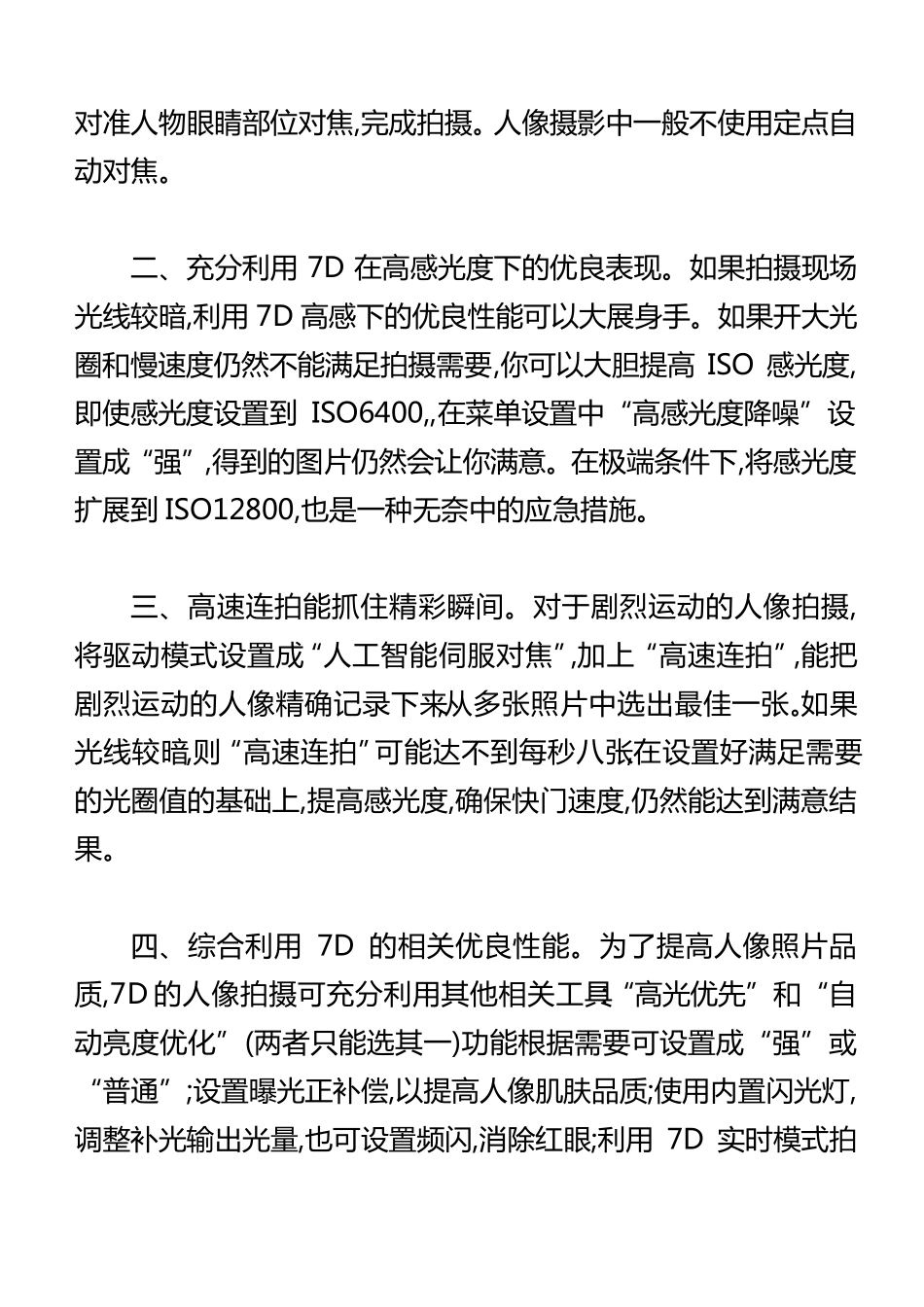 对准人物眼睛部位对焦,完成拍摄。人像摄影中一般不使用定点自动对焦。

二、充分利用 7D 在高感光度下的优良表现。如果拍摄现场光线较暗,利用 7D 高感下的优良性能可以大展身手。如果开大光圈和慢速度仍然不能满足拍摄需要,你可以大胆提高 ISO 感光度,即使感光度设置到 ISO6400,,在菜单设置中“高感光度降噪”设置成“强”,得到的图片仍然会让你满意。在极端条件下,将感光度扩展到 ISO12800,也是一种无奈中的应急措施。

三、高速连拍能抓住精彩瞬间。对于剧烈运动的人像拍摄,将驱动模式设置成“人工智能伺服对焦”,加上“高速连拍”,能把剧烈运动的人像精确记录下来从多张照片中选出最佳一张。如果光线较暗,则“高速连拍”可能达不到每秒八张在设置好满足需要的光圈值的基础上,提高感光度,确保快门速度,仍然能达到满意结果。

四、综合利用 7D 的相关优良性能。为了提高人像照片品质,7D 的人像拍摄可充分利用其他相关工具“高光优先”和“自动亮度优化”(两者只能选其一)功能根据需要可设置成“强”或“普通”;设置曝光正补偿,以提高人像肌肤品质;使用内置闪光灯,调整补光输出光量,也可设置频闪,消除红眼;利用 7D 实时模式拍